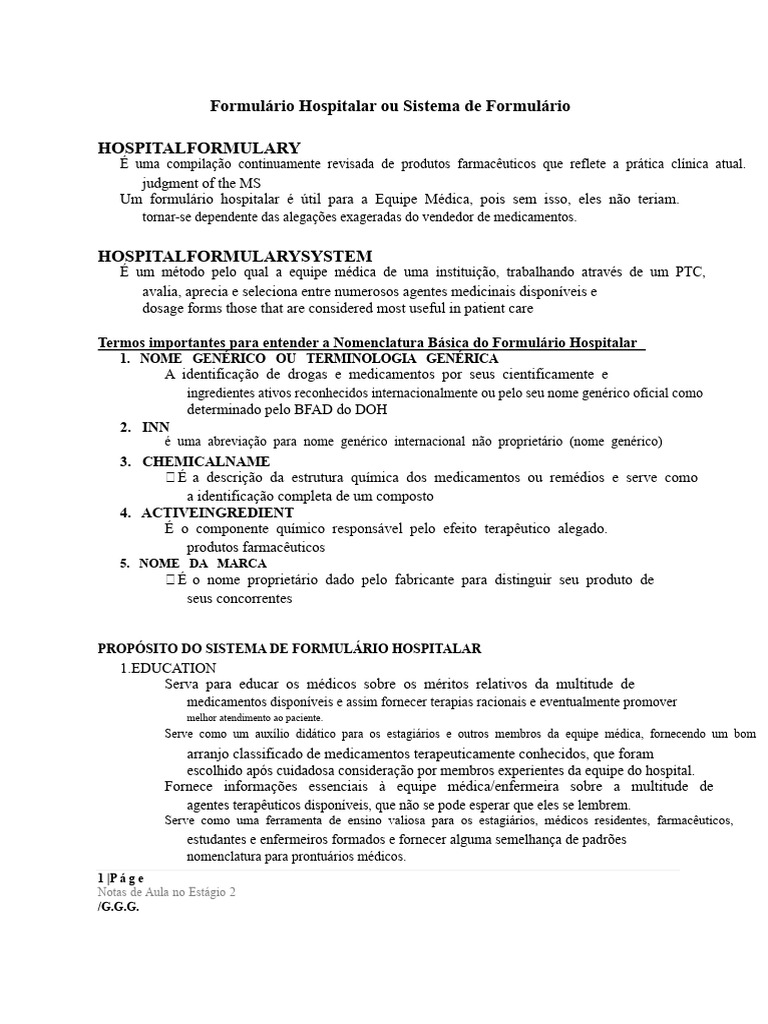 Formulário Hospitalar ou Sistema de Formulário

HOSPITALFORMULARY

É uma compilação continuamente revisada de produtos farmacêuticos que reflete a prática clínica atual. judgment of the MS

Um formulário hospitalar é útil para a Equipe Médica, pois sem isso, eles não teriam. tornar-se dependente das alegações exageradas do vendedor de medicamentos.

HOSPITALFORMULARYSYSTEM

É um método pelo qual a equipe médica de uma instituição, trabalhando através de um PTC, avalia, aprecia e seleciona entre numerosos agentes medicinais disponíveis e dosage forms those that are considered most useful in patient care

Termos importantes para entender a Nomenclatura Básica do Formulário Hospitalar

1. NOME GENÉRICO OU TERMINOLOGIA GENÉRICA

A identificação de drogas e medicamentos por seus cientificamente e ingredientes ativos reconhecidos internacionalmente ou pelo seu nome genérico oficial como determinado pelo BFAD do DOH

2. INN

é uma abreviação para nome genérico internacional não proprietário (nome genérico)

3. CHEMICALNAME

É a descrição da estrutura química dos medicamentos ou remédios e serve como a identificação completa de um composto

4. ACTIVEINGREDIENT

É o componente químico responsável pelo efeito terapêutico alegado. produtos farmacêuticos

5. NOME DA MARCA

É o nome proprietário dado pelo fabricante para distinguir seu produto de seus concorrentes

PROPÓSITO DO SISTEMA DE FORMULÁRIO HOSPITALAR

1.EDUCATION

Serva para educar os médicos sobre os méritos relativos da multitude de medicamentos disponíveis e assim fornecer terapias racionais e eventualmente promover melhor atendimento ao paciente.

Serve como um auxílio didático para os estagiários e outros membros da equipe médica, fornecendo um bom arranjo classificado de medicamentos terapeuticamente conhecidos, que foram escolhido após cuidadosa consideração por membros experientes da equipe do hospital.

Fornece informações essenciais à equipe médica/enfermeira sobre a multitude de agentes terapêuticos disponíveis, que não se pode esperar que eles se lembrem.

Serve como uma ferramenta de ensino valiosa para os estagiários, médicos residentes, farmacêuticos, estudantes e enfermeiros formados e fornecer alguma semelhança de padrões nomenclatura para prontuários médicos.

1 |P á g e
Notas de Aula no Estágio 2
/G.G.G.